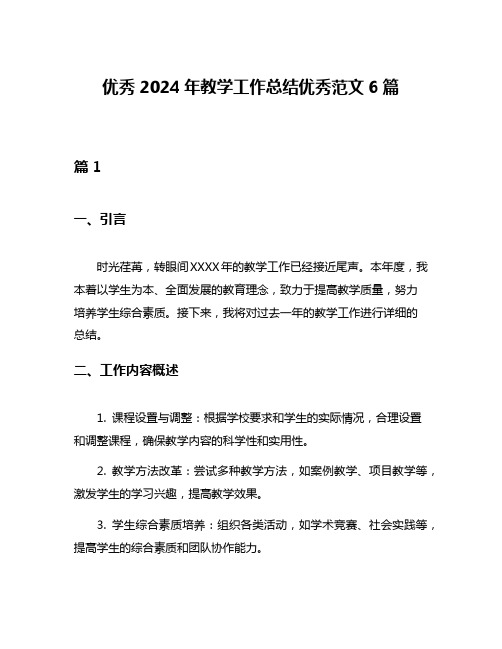 优秀 2024 年教学工作总结优秀范文 6 篇

篇 1

一、引言

时光荏苒，转眼间XXXX年的教学工作已经接近尾声。本年度，我本着以学生为本、全面发展的教育理念，致力于提高教学质量，努力培养学生综合素质。接下来，我将对过去一年的教学工作进行详细的总结。

二、工作内容概述

1. 课程设置与调整：根据学校要求和学生的实际情况，合理设置和调整课程，确保教学内容的科学性和实用性。

2. 教学方法改革：尝试多种教学方法，如案例教学、项目教学等，激发学生的学习兴趣，提高教学效果。

3. 学生综合素质培养：组织各类活动，如学术竞赛、社会实践等，提高学生的综合素质和团队协作能力。